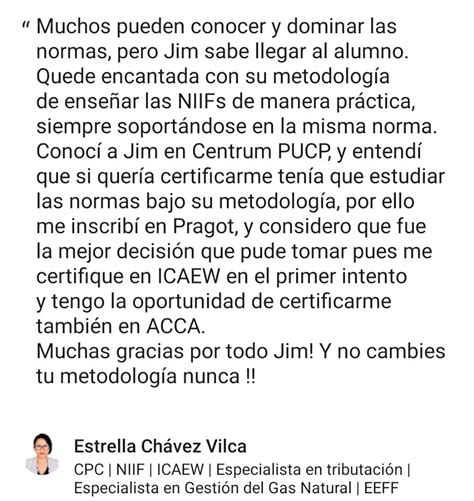 “ Muchos pueden conocer y dominar las normas, pero Jim sabe llegar al alumno. Quede encantada con su metodología de enseñar las NIIFs de manera práctica, siempre soportándose en la misma norma. Conocí a Jim en Centrum PUCP, y entendí que si quería certificarme tenía que estudiar las normas bajo su metodología, por ello me inscribí en Pragot, y considero que fue la mejor decisión que pude tomar pues me certifique en ICAEW en el primer intento y tengo la oportunidad de certificarme también en ACCA.
Muchas gracias por todo Jim! Y no cambies tu metodología nunca !!

Estrella Chávez Vilca
CPC | NIIF | ICAEW | Especialista en tributación | Especialista en Gestión del Gas Natural | EEFF